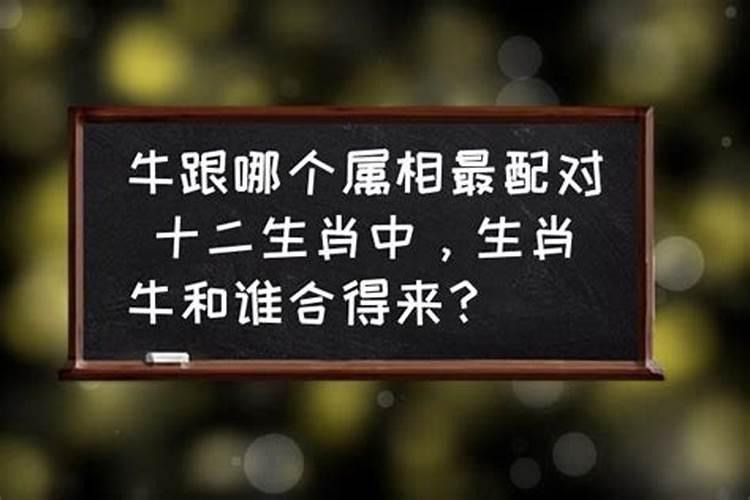 牛跟哪个属相最配对 十二生肖中，生肖牛和谁合得来？